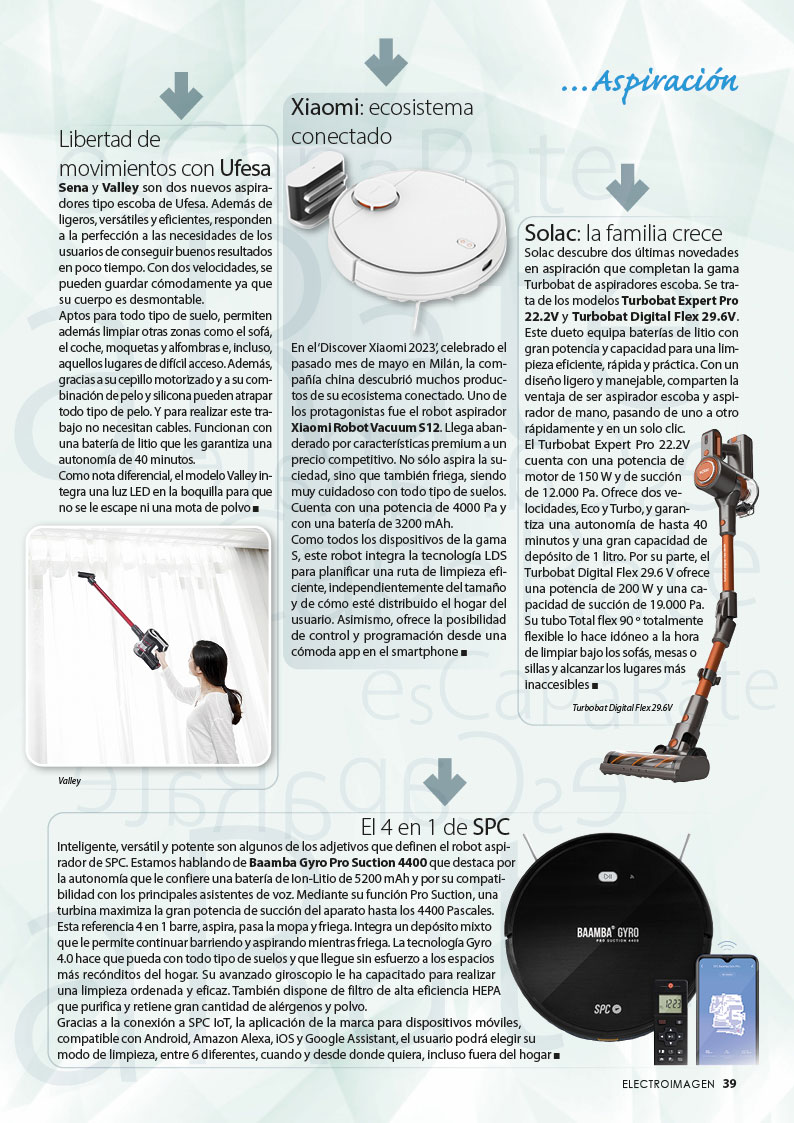 ...Aspiración

Libertad de movimientos con Ufesa

Sena y Valley son dos nuevos aspiradores tipo escoba de Ufesa. Además de ligeros, versátiles y eficientes, responden a la perfección a las necesidades de los usuarios de conseguir buenos resultados en poco tiempo. Con dos velocidades, se pueden guardar cómodamente ya que su cuerpo es desmontable.
Aptos para todo tipo de suelo, permiten además limpiar otras zonas como el sofá, el coche, moquetas y alfombras e, incluso, aquellos lugares de difícil acceso. Además, gracias a su cepillo motorizado y a su combinación de pelo y silicona pueden atrapar todo tipo de pelo. Y para realizar este trabajo no necesitan cables. Funcionan con una batería de litio que les garantiza una autonomía de 40 minutos.
Como nota diferencial, el modelo Valley integra una luz LED en la boquilla para que no se le escape ni una mota de polvo ■

Valley

Xiaomi: ecosistema conectado

En el 'Discover Xiaomi 2023', celebrado el pasado mes de mayo en Milán, la compañía china descubrió muchos productos de su ecosistema conectado. Uno de los protagonistas fue el robot aspirador Xiaomi Robot Vacuum S12. Llega abanderado por características premium a un precio competitivo. No sólo aspira la suciedad, sino que también friega, siendo muy cuidadoso con todo tipo de suelos. Cuenta con una potencia de 4000 Pa y con una batería de 3200 mAh.
Como todos los dispositivos de la gama S, este robot integra la tecnología LDS para planificar una ruta de limpieza eficiente, independientemente del tamaño y de cómo esté distribuido el hogar del usuario. Asimismo, ofrece la posibilidad de control y programación desde una cómoda app en el smartphone ■

Solac: la familia crece

Solac descubre dos últimas novedades en aspiración que completan la gama Turbobat de aspiradores escoba. Se trata de los modelos Turbobat Expert Pro 22.2V y Turbobat Digital Flex 29.6V. Este dueto equipa baterías de litio con gran potencia y capacidad para una limpieza eficiente, rápida y práctica. Con un diseño ligero y manejable, comparten la ventaja de ser aspirador escoba y aspirador de mano, pasando de uno a otro rápidamente y en un solo clic.
El Turbobat Expert Pro 22.2V cuenta con una potencia de motor de 150 W y de succión de 12.000 Pa. Ofrece dos velocidades, Eco y Turbo, y garantiza una autonomía de hasta 40 minutos y una gran capacidad de depósito de 1 litro. Por su parte, el Turbobat Digital Flex 29.6 V ofrece una potencia de 200 W y una capacidad de succión de 19.000 Pa. Su tubo Total flex 90 º totalmente flexible lo hace idóneo a la hora de limpiar bajo los sofás, mesas o sillas y alcanzar los lugares más inaccesibles ■

Turbobat Digital Flex 29.6V

El 4 en 1 de SPC

Inteligente, versátil y potente son algunos de los adjetivos que definen el robot aspirador de SPC. Estamos hablando de Baamba Gyro Pro Suction 4400 que destaca por la autonomía que le confiere una batería de Ion-Litio de 5200 mAh y por su compatibilidad con los principales asistentes de voz. Mediante su función Pro Suction, una turbina maximiza la gran potencia de succión del aparato hasta los 4400 Pascales. Esta referencia 4 en 1 barre, aspira, pasa la mopa y friega. Integra un depósito mixto que le permite continuar barriendo y aspirando mientras friega. La tecnología Gyro 4.0 hace que pueda con todo tipo de suelos y que llegue sin esfuerzo a los espacios más recónditos del hogar. Su avanzado giroscopio le ha capacitado para realizar una limpieza ordenada y eficaz. También dispone de filtro de alta eficiencia HEPA que purifica y retiene gran cantidad de alérgenos y polvo.
Gracias a la conexión a SPC IoT, la aplicación de la marca para dispositivos móviles, compatible con Android, Amazon Alexa, iOS y Google Assistant, el usuario podrá elegir su modo de limpieza, entre 6 diferentes, cuando y desde donde quiera, incluso fuera del hogar ■

BAAMBA GYRO PRO SUCTION 4400

SPC

ELECTROIMAGEN 39